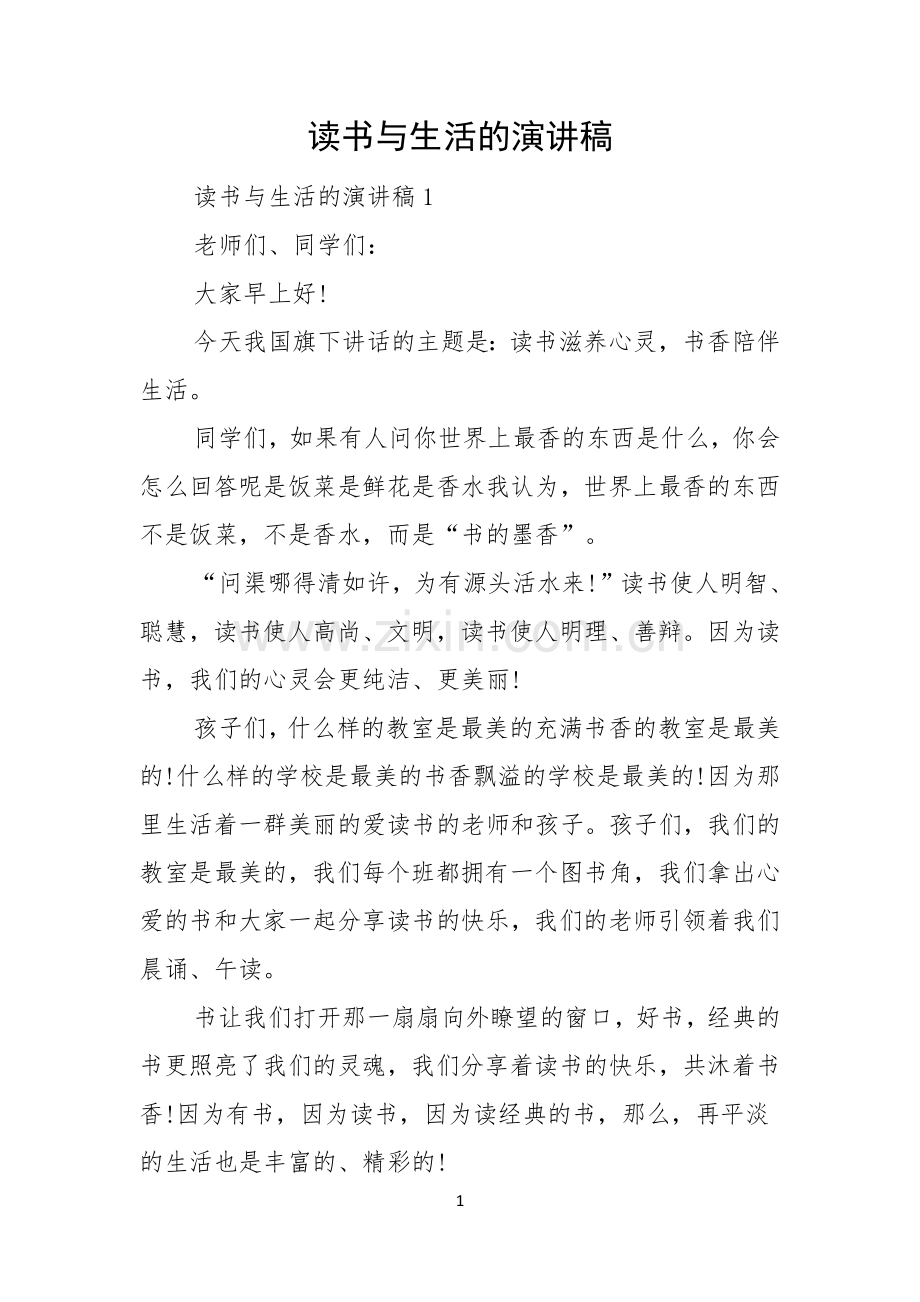 读书与生活的演讲稿

读书与生活的演讲稿1

老师们、同学们：

大家早上好!

今天我国旗下讲话的主题是：读书滋养心灵，书香陪伴生活。

同学们，如果有人问你世界上最香的东西是什么，你会怎么回答呢是饭菜是鲜花是香水我认为，世界上最香的东西不是饭菜，不是香水，而是“书的墨香”。

“问渠哪得清如许，为有源头活水来!”读书使人明智、聪慧，读书使人高尚、文明，读书使人明理、善辩。因为读书，我们的心灵会更纯洁、更美丽!

孩子们，什么样的教室是最美的充满书香的教室是最美的!什么样的学校是最美的书香飘溢的学校是最美的!因为那里生活着一群美丽的爱读书的老师和孩子。孩子们，我们的教室是最美的，我们每个班都拥有一个图书角，我们拿出心爱的书和大家一起分享读书的快乐，我们的老师引领着我们晨诵、午读。

书让我们打开那一扇扇向外瞭望的窗口，好书，经典的书更照亮了我们的灵魂，我们分享着读书的快乐，共沐着书香!因为有书，因为读书，因为读经典的书，那么，再平淡的生活也是丰富的、精彩的!

1

www.zixin.com.cn